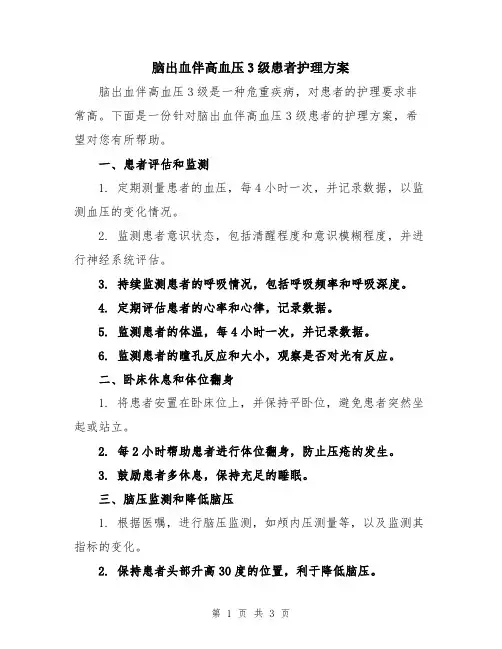 脑出血伴高血压3级患者护理方案

脑出血伴高血压3级是一种危重疾病，对患者的护理要求非常高。下面是一份针对脑出血伴高血压3级患者的护理方案，希望对您有所帮助。

一、患者评估和监测

1. 定期测量患者的血压，每4小时一次，并记录数据，以监测血压的变化情况。

2. 监测患者意识状态，包括清醒程度和意识模糊程度，并进行神经系统评估。

3. 持续监测患者的呼吸情况，包括呼吸频率和呼吸深度。

4. 定期评估患者的心率和心律，记录数据。

5. 监测患者的体温，每4小时一次，并记录数据。

6. 监测患者的瞳孔反应和大小，观察是否对光有反应。

二、卧床休息和体位翻身

1. 将患者安置在卧床位上，并保持平卧位，避免患者突然坐起或站立。

2. 每2小时帮助患者进行体位翻身，防止压疮的发生。

3. 鼓励患者多休息，保持充足的睡眠。

三、脑压监测和降低脑压

1. 根据医嘱，进行脑压监测，如颅内压测量等，以及监测其指标的变化。

2. 保持患者头部升高30度的位置，利于降低脑压。

第 1 页 共 3 页